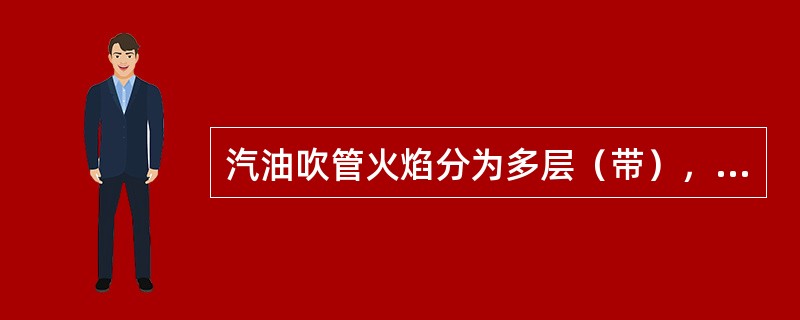 汽油吹管火焰分为多层（带），...